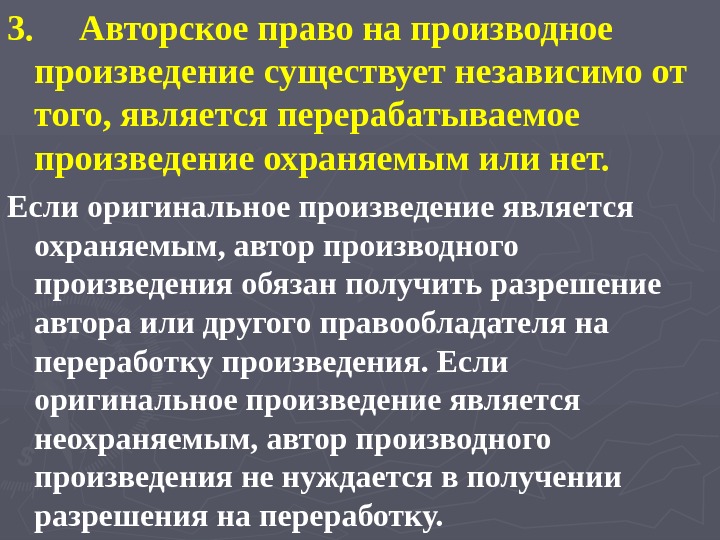 3. Авторское право на производное произведение существует независимо от того, является перерабатываемое произведение охраняемым или нет.

Если оригинальное произведение является охраняемым, автор производного произведения обязан получить разрешение автора или другого правообладателя на переработку произведения. Если оригинальное произведение является неохраняемым, автор производного произведения не нуждается в получении разрешения на переработку.